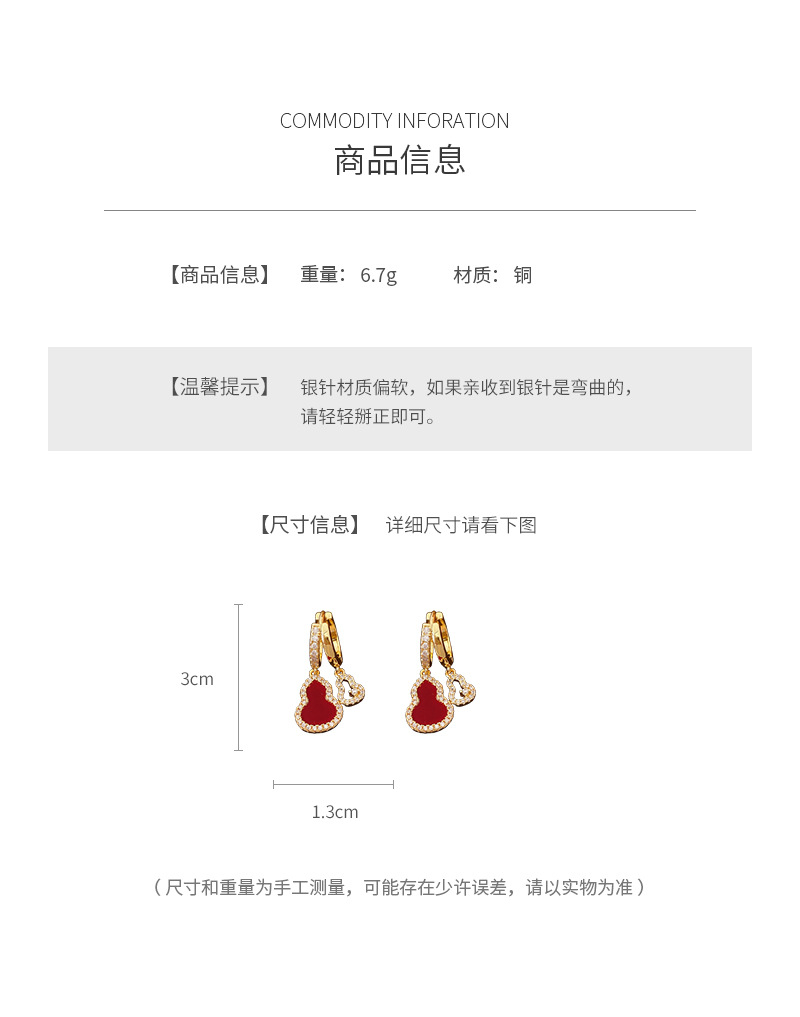 COMMODITY INFORATION
商品信息

【商品信息】 重量：6.7g 材质：铜

【温馨提示】 银针材质偏软，如果亲收到银针是弯曲的，请轻轻掰正即可。

【尺寸信息】 详细尺寸请看下图

3cm

1.3cm

（尺寸和重量为手工测量，可能存在少许误差，请以实物为准）